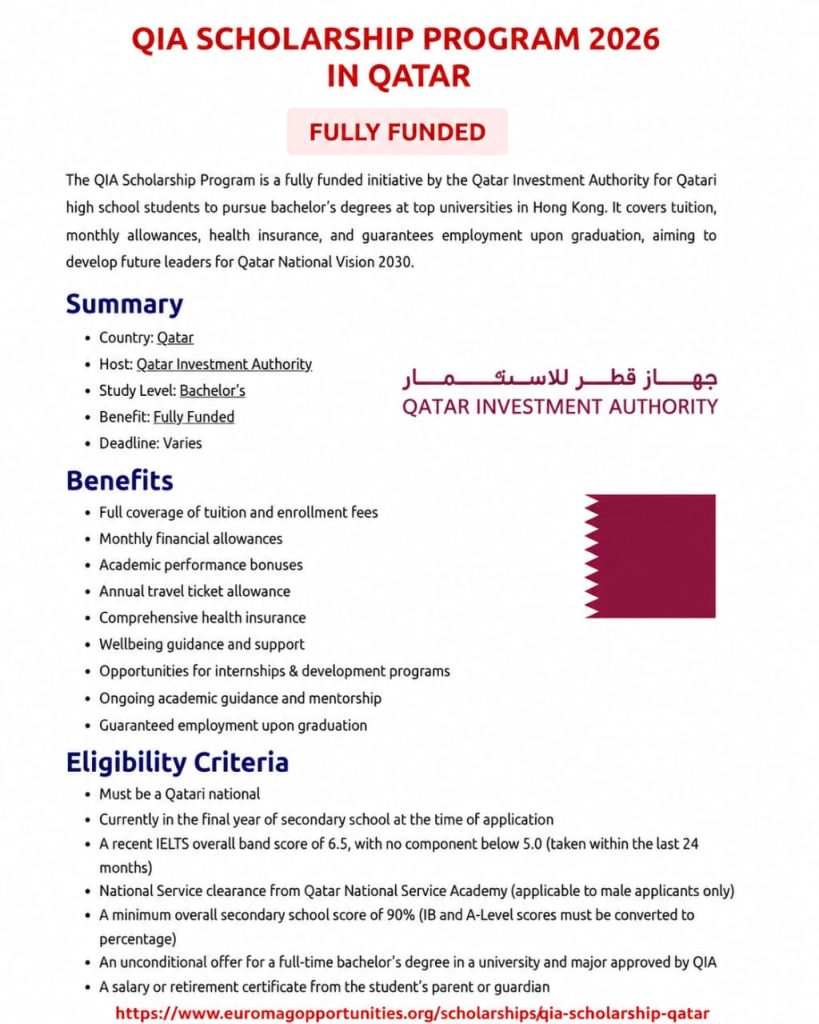 QIA SCHOLARSHIP PROGRAM 2026
IN QATAR

FULLY FUNDED

The QIA Scholarship Program is a fully funded initiative by the Qatar Investment Authority for Qatari high school students to pursue bachelor's degrees at top universities in Hong Kong. It covers tuition, monthly allowances, health insurance, and guarantees employment upon graduation, aiming to develop future leaders for Qatar National Vision 2030.

Summary

• Country: Qatar
• Host: Qatar Investment Authority
• Study Level: Bachelor's
• Benefit: Fully Funded
• Deadline: Varies

جهاز قطر للاستثمار
QATAR INVESTMENT AUTHORITY

Benefits

• Full coverage of tuition and enrollment fees
• Monthly financial allowances
• Academic performance bonuses
• Annual travel ticket allowance
• Comprehensive health insurance
• Wellbeing guidance and support
• Opportunities for internships & development programs
• Ongoing academic guidance and mentorship
• Guaranteed employment upon graduation

Eligibility Criteria

• Must be a Qatari national
• Currently in the final year of secondary school at the time of application
• A recent IELTS overall band score of 6.5, with no component below 5.0 (taken within the last 24 months)
• National Service clearance from Qatar National Service Academy (applicable to male applicants only)
• A minimum overall secondary school score of 90% (IB and A-Level scores must be converted to percentage)
• An unconditional offer for a full-time bachelor's degree in a university and major approved by QIA
• A salary or retirement certificate from the student's parent or guardian

https://www.euromagopportunities.org/scholarships/qia-scholarship-qatar